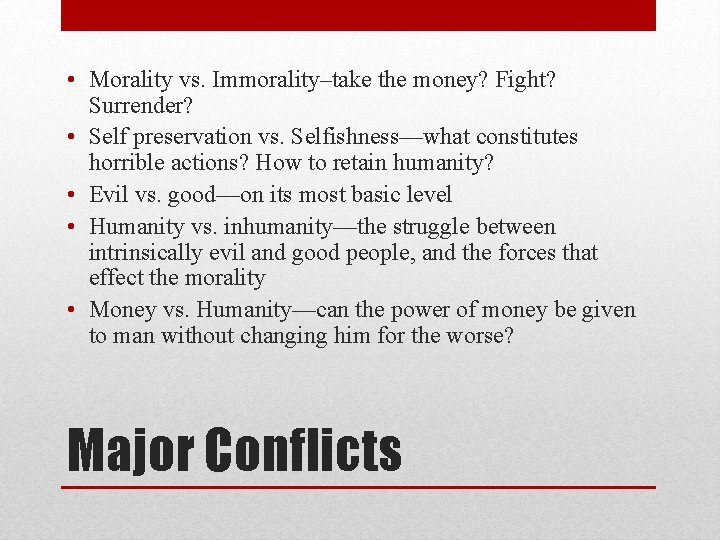 • Morality vs. Immorality–take the money? Fight? Surrender?
• Self preservation vs. Selfishness—what constitutes horrible actions? How to retain humanity?
• Evil vs. good—on its most basic level
• Humanity vs. inhumanity—the struggle between intrinsically evil and good people, and the forces that effect the morality
• Money vs. Humanity—can the power of money be given to man without changing him for the worse?

Major Conflicts